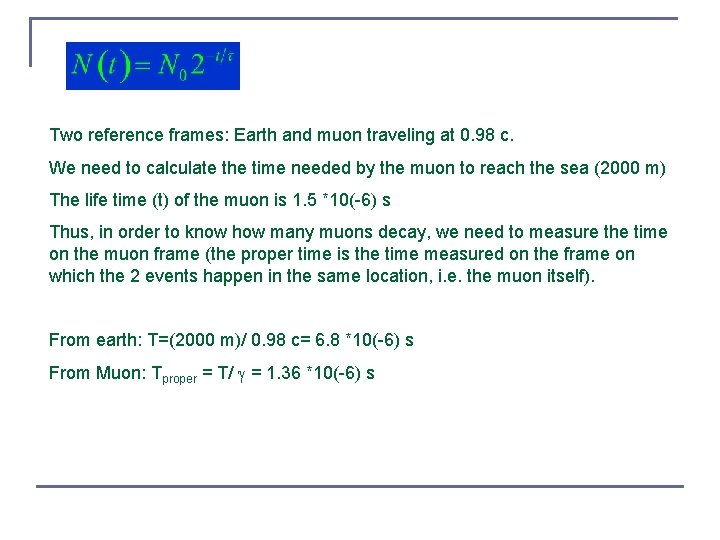 $N(t) = N_0 2^{-t/\tau}$

Two reference frames: Earth and muon traveling at 0.98 c.

We need to calculate the time needed by the muon to reach the sea (2000 m)

The life time (t) of the muon is 1.5 *10(-6) s

Thus, in order to know how many muons decay, we need to measure the time on the muon frame (the proper time is the time measured on the frame on which the 2 events happen in the same location, i.e. the muon itself).

From earth: T=(2000 m)/ 0.98 c= 6.8 *10(-6) s

From Muon: $T_{proper}$ = T/ $\gamma$ = 1.36 *10(-6) s